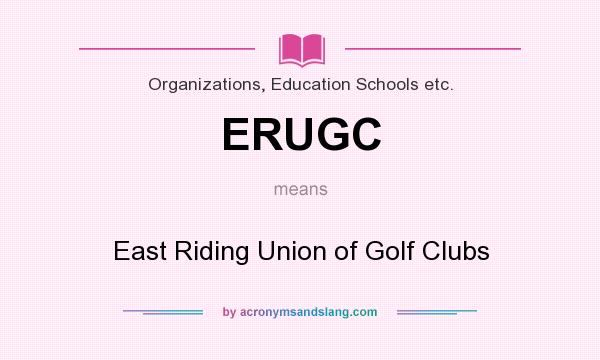 Organizations, Education Schools etc.

ERUGC

means

East Riding Union of Golf Clubs

by acronymsandslang.com